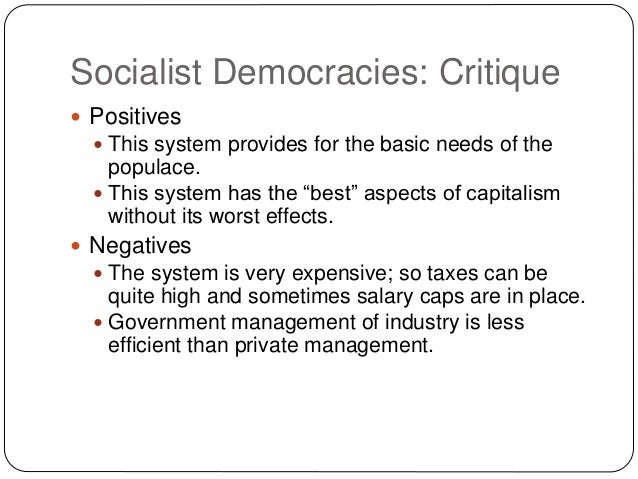 Socialist Democracies: Critique

• Positives
• This system provides for the basic needs of the populace.
• This system has the "best" aspects of capitalism without its worst effects.
• Negatives
• The system is very expensive; so taxes can be quite high and sometimes salary caps are in place.
• Government management of industry is less efficient than private management.